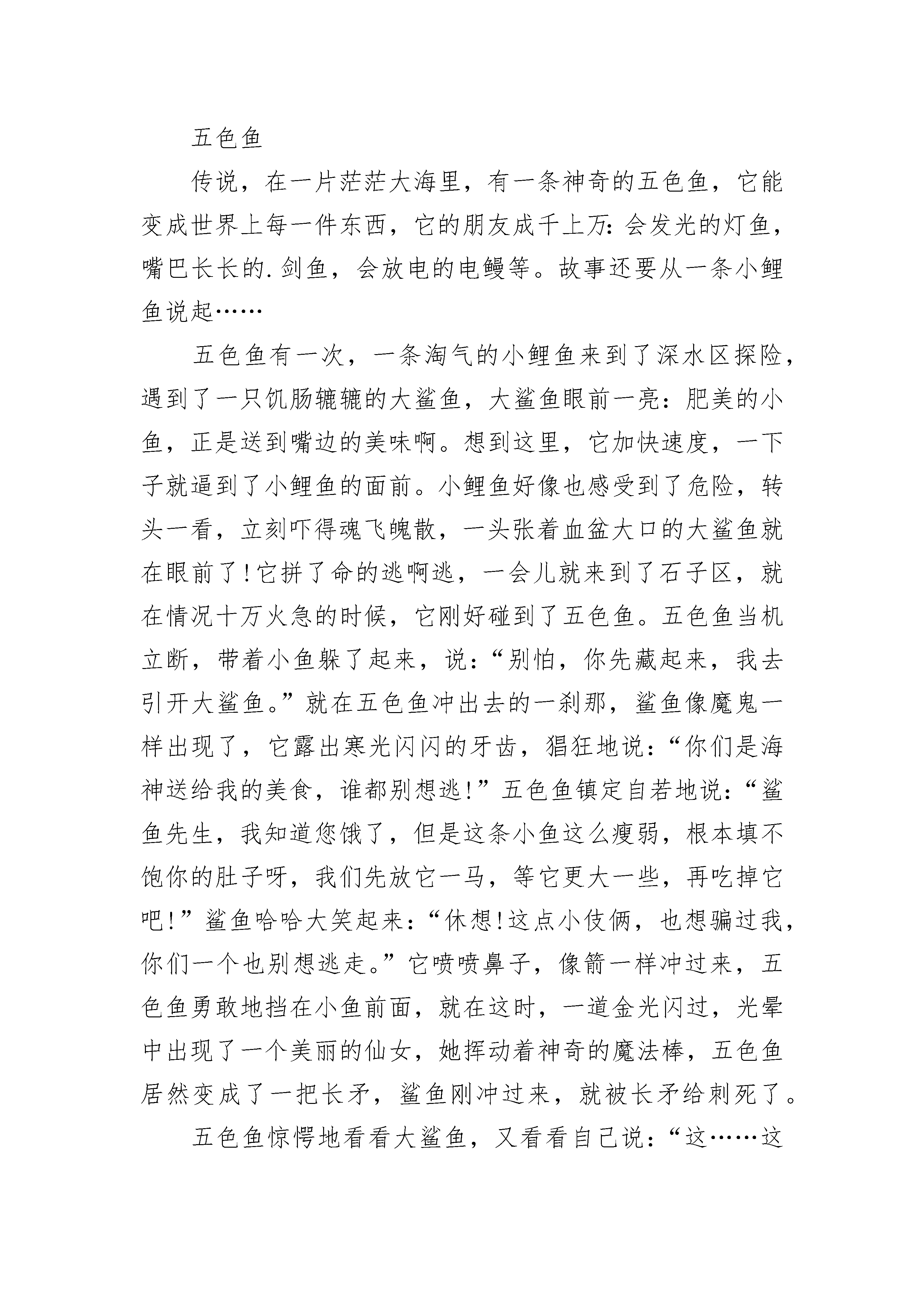 五色鱼

传说，在一片茫茫大海里，有一条神奇的五色鱼，它能变成世界上每一件东西，它的朋友成千上万：会发光的灯鱼，嘴巴长长的.剑鱼，会放电的电鳗等。故事还要从一条小鲤鱼说起……

五色鱼有一次，一条淘气的小鲤鱼来到了深水区探险，遇到了一只饥肠辘辘的大鲨鱼，大鲨鱼眼前一亮：肥美的小鱼，正是送到嘴边的美味啊。想到这里，它加快速度，一下子就逼到了小鲤鱼的面前。小鲤鱼好像也感受到了危险，转头一看，立刻吓得魂飞魄散，一头张着血盆大口的大鲨鱼就在眼前了！它拼了命的逃啊逃，一会儿就来到了石子区，就在情况十万火急的时候，它刚好碰到了五色鱼。五色鱼当机立断，带着小鱼躲了起来，说：“别怕，你先藏起来，我去引开大鲨鱼。”就在五色鱼冲出去的一刹那，鲨鱼像魔鬼一样出现了，它露出寒光闪闪的牙齿，猖狂地说：“你们是海神送给我的美食，谁都别想逃！”五色鱼镇定自若地说：“鲨鱼先生，我知道您饿了，但是这条小鱼这么瘦弱，根本填不饱你的肚子呀，我们先放它一马，等它更大一些，再吃掉它吧！”鲨鱼哈哈大笑起来：“休想！这点小伎俩，也想骗过我，你们一个也别想逃走。”它喷喷鼻子，像箭一样冲过来，五色鱼勇敢地挡在小鱼前面，就在这时，一道金光闪过，光晕中出现了一个美丽的仙女，她挥动着神奇的魔法棒，五色鱼居然变成了一把长矛，鲨鱼刚冲过来，就被长矛给刺死了。

五色鱼惊愕地看看大鲨鱼，又看看自己说：“这……这